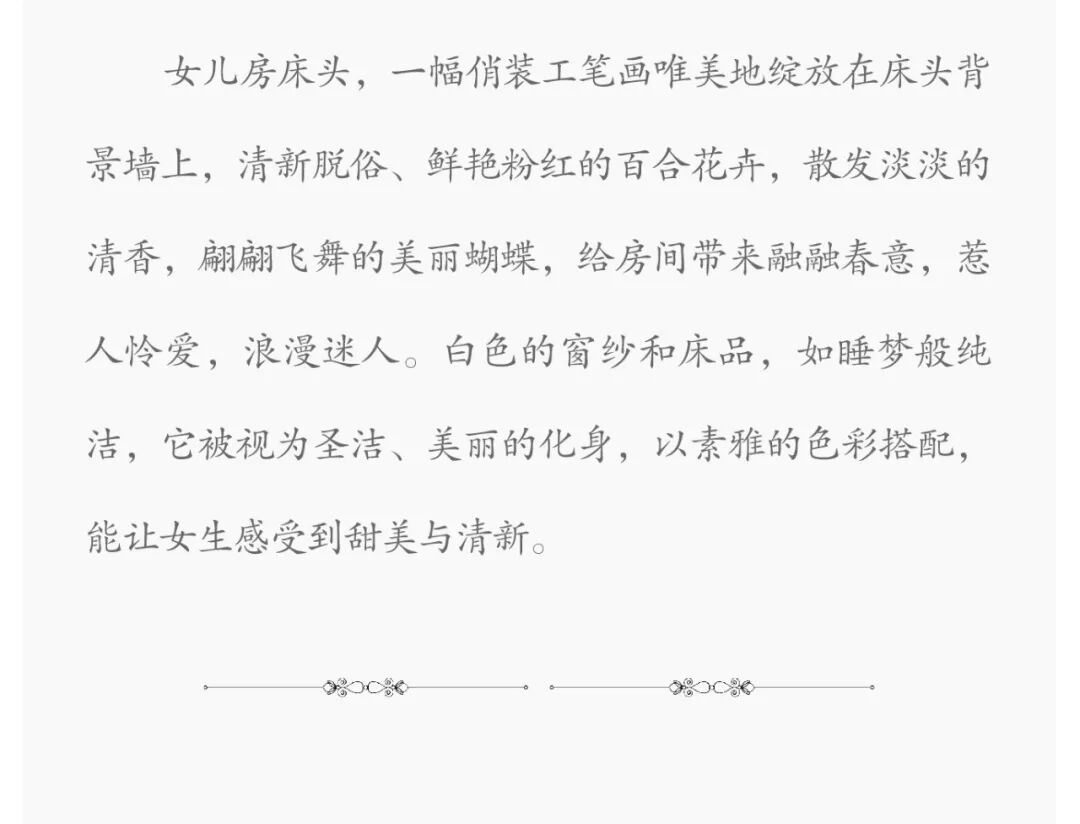 女儿房床头，一幅俏装工笔画唯美地绽放在床头背景墙上，清新脱俗、鲜艳粉红的百合花卉，散发淡淡的清香，翩翩飞舞的美丽蝴蝶，给房间带来融融春意，惹人怜爱，浪漫迷人。白色的窗纱和床品，如睡梦般纯洁，它被视为圣洁、美丽的化身，以素雅的色彩搭配，能让女生感受到甜美与清新。